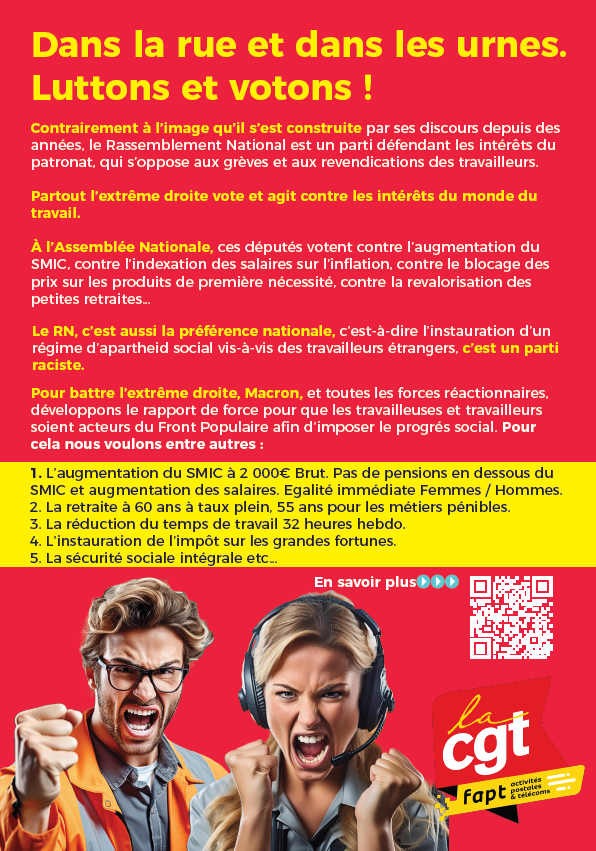 Dans la rue et dans les urnes. Luttons et votons !

Contrairement à l'image qu'il s'est construite par ses discours depuis des années, le Rassemblement National est un parti défendant les intérêts du patronat, qui s'oppose aux grèves et aux revendications des travailleurs.

Partout l'extrême droite vote et agit contre les intérêts du monde du travail.

À l'Assemblée Nationale, ces députés votent contre l'augmentation du SMIC, contre l'indexation des salaires sur l'inflation, contre le blocage des prix sur les produits de première nécessité, contre la revalorisation des petites retraites...

Le RN, c'est aussi la préférence nationale, c'est-à-dire l'instauration d'un régime d'apartheid social vis-à-vis des travailleurs étrangers, c'est un parti raciste.

Pour battre l'extrême droite, Macron, et toutes les forces réactionnaires, développons le rapport de force pour que les travailleuses et travailleurs soient acteurs du Front Populaire afin d'imposer le progrés social. Pour cela nous voulons entre autres :

1. L'augmentation du SMIC à 2 000€ Brut. Pas de pensions en dessous du SMIC et augmentation des salaires. Egalité immédiate Femmes / Hommes.
2. La retraite à 60 ans à taux plein, 55 ans pour les métiers pénibles.
3. La réduction du temps de travail 32 heures hebdo.
4. L'instauration de l'impôt sur les grandes fortunes.
5. La sécurité sociale intégrale etc...

En savoir plus

la cgt
fapt activités postales & télécoms